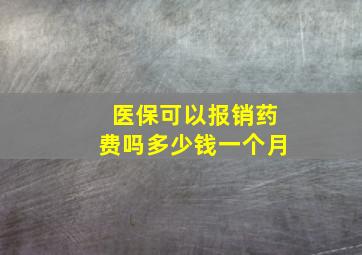 医保可以报销药费吗多少钱一个月